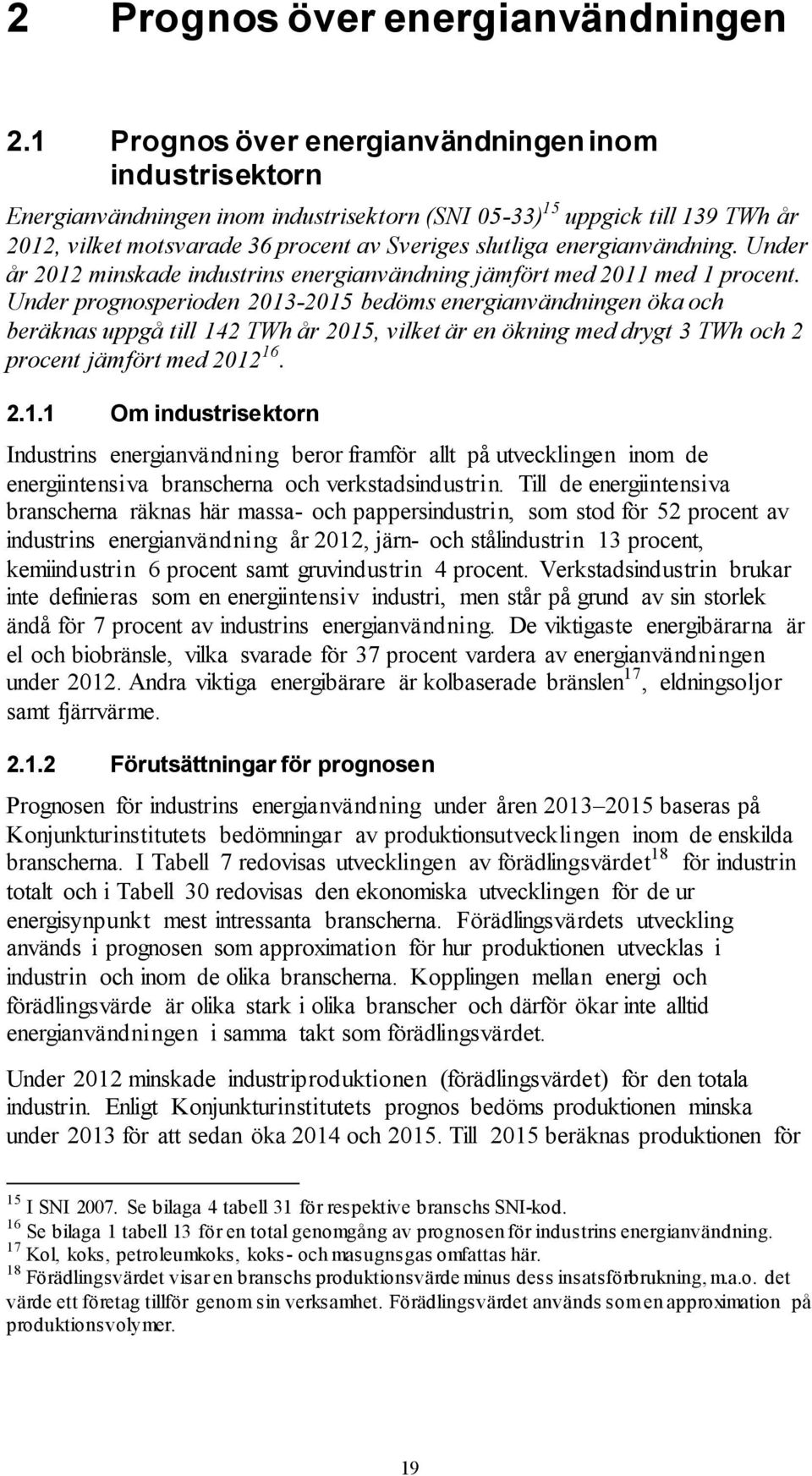 2 Prognos över energianvändningen

2.1 Prognos över energianvändningen inom industrisektorn

Energianvändningen inom industrisektorn (SNI 05-33)$^{15}$ uppgick till 139 TWh år 2012, vilket motsvarade 36 procent av Sveriges slutliga energianvändning. Under år 2012 minskade industrins energianvändning jämfört med 2011 med 1 procent. Under prognosperioden 2013-2015 bedöms energianvändningen öka och beräknas uppgå till 142 TWh år 2015, vilket är en ökning med drygt 3 TWh och 2 procent jämfört med 2012$^{16}$.

2.1.1 Om industrisektorn

Industrins energianvändning beror framför allt på utvecklingen inom de energiintensiva branscherna och verkstadsindustrin. Till de energiintensiva branscherna räknas här massa- och pappersindustrin, som stod för 52 procent av industrins energianvändning år 2012, järn- och stålindustrin 13 procent, kemiindustrin 6 procent samt gruvindustrin 4 procent. Verkstadsindustrin brukar inte definieras som en energiintensiv industri, men står på grund av sin storlek ändå för 7 procent av industrins energianvändning. De viktigaste energibärarna är el och biobränsle, vilka svarade för 37 procent vardera av energianvändningen under 2012. Andra viktiga energibärare är kolbaserade bränslen$^{17}$, eldningsoljor samt fjärrvärme.

2.1.2 Förutsättningar för prognosen

Prognosen för industrins energianvändning under åren 2013–2015 baseras på Konjunkturinstitutets bedömningar av produktionsutvecklingen inom de enskilda branscherna. I Tabell 7 redovisas utvecklingen av förädlingsvärdet$^{18}$ för industrin totalt och i Tabell 30 redovisas den ekonomiska utvecklingen för de ur energisynpunkt mest intressanta branscherna. Förädlingsvärdets utveckling används i prognosen som approximation för hur produktionen utvecklas i industrin och inom de olika branscherna. Kopplingen mellan energi och förädlingsvärde är olika stark i olika branscher och därför ökar inte alltid energianvändningen i samma takt som förädlingsvärdet.

Under 2012 minskade industriproduktionen (förädlingsvärdet) för den totala industrin. Enligt Konjunkturinstitutets prognos bedöms produktionen minska under 2013 för att sedan öka 2014 och 2015. Till 2015 beräknas produktionen för

$^{15}$ I SNI 2007. Se bilaga 4 tabell 31 för respektive branschs SNI-kod.
$^{16}$ Se bilaga 1 tabell 13 för en total genomgång av prognosen för industrins energianvändning.
$^{17}$ Kol, koks, petroleumkoks, koks- och masugnsgas omfattas här.
$^{18}$ Förädlingsvärdet visar en branschs produktionsvärde minus dess insatsförbrukning, m.a.o. det värde ett företag tillför genom sin verksamhet. Förädlingsvärdet används som en approximation på produktionsvolymer.

19